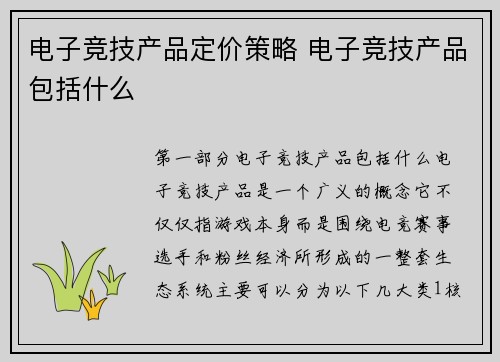 电子竞技产品定价策略 电子竞技产品包括什么

第一部分电子竞技产品包括什么电子竞技产品是一个广义的概念它不仅仅指游戏本身而是围绕电竞赛事选手和粉丝经济所形成的一整套生态系统主要可以分为以下几大类1核